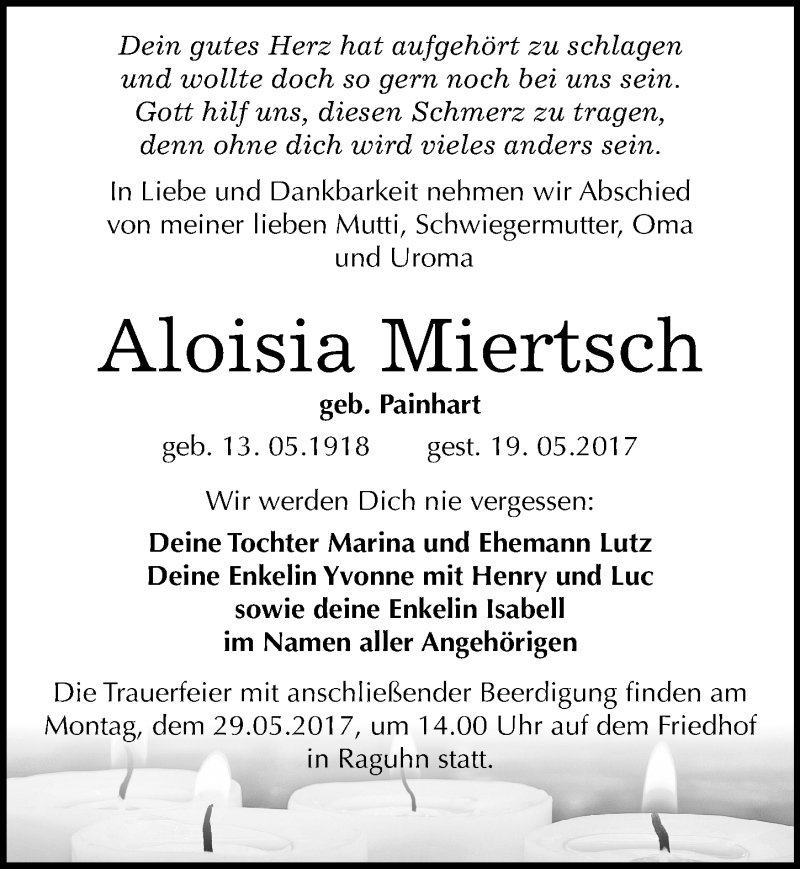 Dein gutes Herz hat aufgehört zu schlagen
und wollte doch so gern noch bei uns sein.
Gott hilf uns, diesen Schmerz zu tragen,
denn ohne dich wird vieles anders sein.

In Liebe und Dankbarkeit nehmen wir Abschied von meiner lieben Mutti, Schwiegermutter, Oma und Uroma

Aloisia Miertsch

geb. Painhart

geb. 13. 05.1918 gest. 19. 05.2017

Wir werden Dich nie vergessen:

Deine Tochter Marina und Ehemann Lutz
Deine Enkelin Yvonne mit Henry und Luc
sowie deine Enkelin Isabell
im Namen aller Angehörigen

Die Trauerfeier mit anschließender Beerdigung finden am Montag, dem 29.05.2017, um 14.00 Uhr auf dem Friedhof in Raguhn statt.